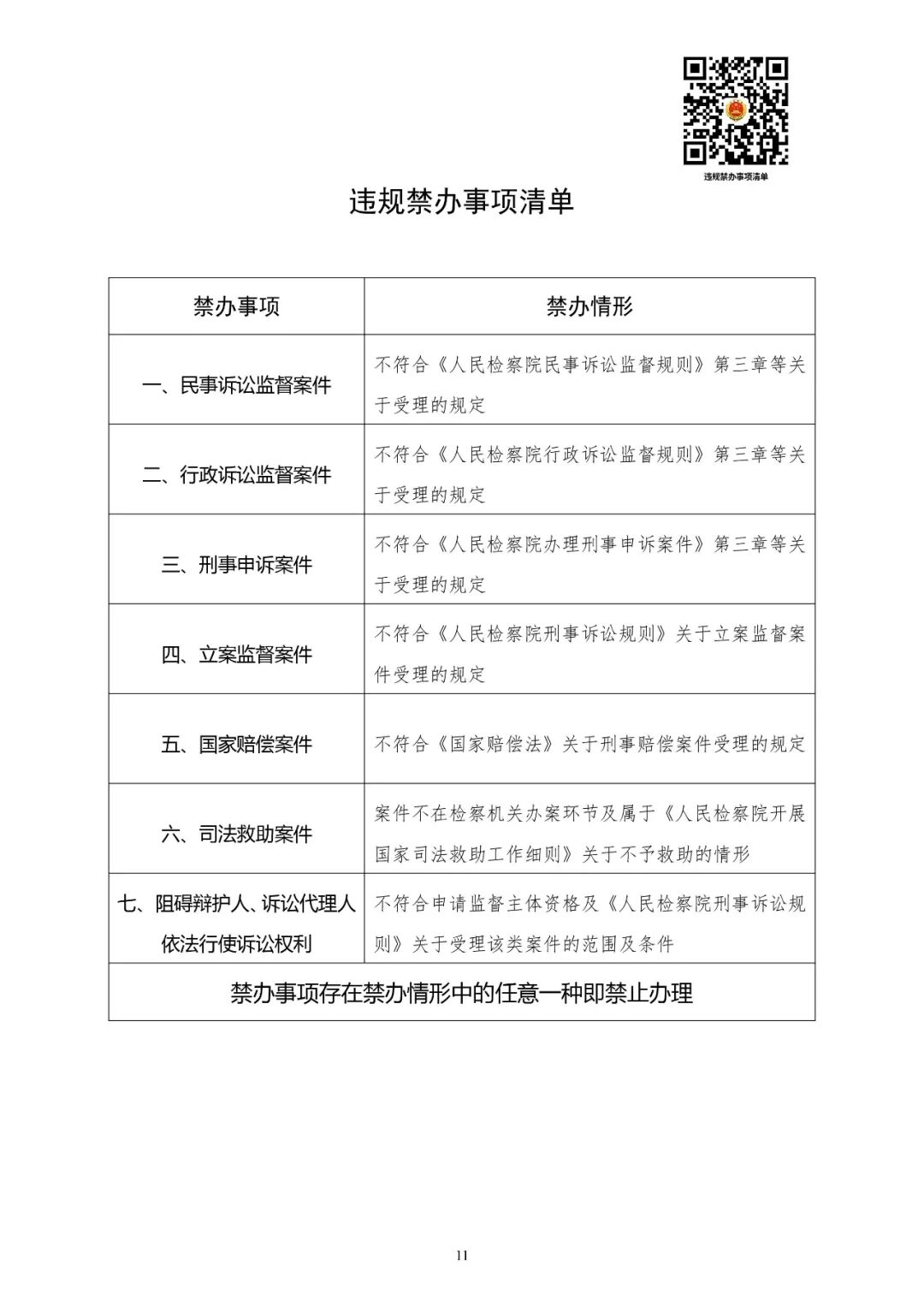 违规禁办事项清单

违规禁办事项清单

| 禁办事项 | 禁办情形 |
|---|---|
| 一、民事诉讼监督案件 | 不符合《人民检察院民事诉讼监督规则》第三章等关于受理的规定 |
| 二、行政诉讼监督案件 | 不符合《人民检察院行政诉讼监督规则》第三章等关于受理的规定 |
| 三、刑事申诉案件 | 不符合《人民检察院办理刑事申诉案件》第三章等关于受理的规定 |
| 四、立案监督案件 | 不符合《人民检察院刑事诉讼规则》关于立案监督案件受理的规定 |
| 五、国家赔偿案件 | 不符合《国家赔偿法》关于刑事赔偿案件受理的规定 |
| 六、司法救助案件 | 案件不在检察机关办案环节及属于《人民检察院开展国家司法救助工作细则》关于不予救助的情形 |
| 七、阻碍辩护人、诉讼代理人依法行使诉讼权利 | 不符合申请监督主体资格及《人民检察院刑事诉讼规则》关于受理该类案件的范围及条件 |
| 禁办事项存在禁办情形中的任意一种即禁止办理 | |

11